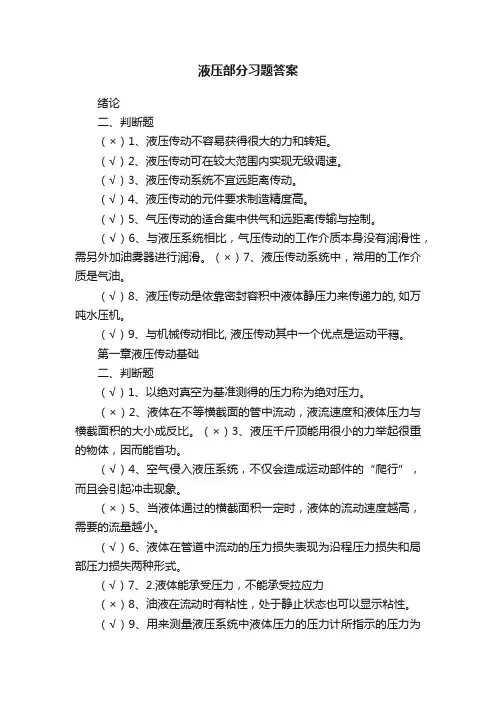 液压部分习题答案

绪论

二、判断题

（×）1、液压传动不容易获得很大的力和转矩。

（√）2、液压传动可在较大范围内实现无级调速。

（√）3、液压传动系统不宜远距离传动。

（√）4、液压传动的元件要求制造精度高。

（√）5、气压传动的适合集中供气和远距离传输与控制。

（√）6、与液压系统相比，气压传动的工作介质本身没有润滑性，需另外加油雾器进行润滑。（×）7、液压传动系统中，常用的工作介质是气油。

（√）8、液压传动是依靠密封容积中液体静压力来传递力的, 如万吨水压机。

（√）9、与机械传动相比, 液压传动其中一个优点是运动平稳。

第一章液压传动基础

二、判断题

（√）1、以绝对真空为基准测得的压力称为绝对压力。

（×）2、液体在不等横截面的管中流动，液流速度和液体压力与横截面积的大小成反比。（×）3、液压千斤顶能用很小的力举起很重的物体，因而能省功。

（√）4、空气侵入液压系统，不仅会造成运动部件的“爬行”，而且会引起冲击现象。

（×）5、当液体通过的横截面积一定时，液体的流动速度越高，需要的流量越小。

（√）6、液体在管道中流动的压力损失表现为沿程压力损失和局部压力损失两种形式。

（√）7、2.液体能承受压力，不能承受拉应力

（×）8、油液在流动时有粘性，处于静止状态也可以显示粘性。

（√）9、用来测量液压系统中液体压力的压力计所指示的压力为